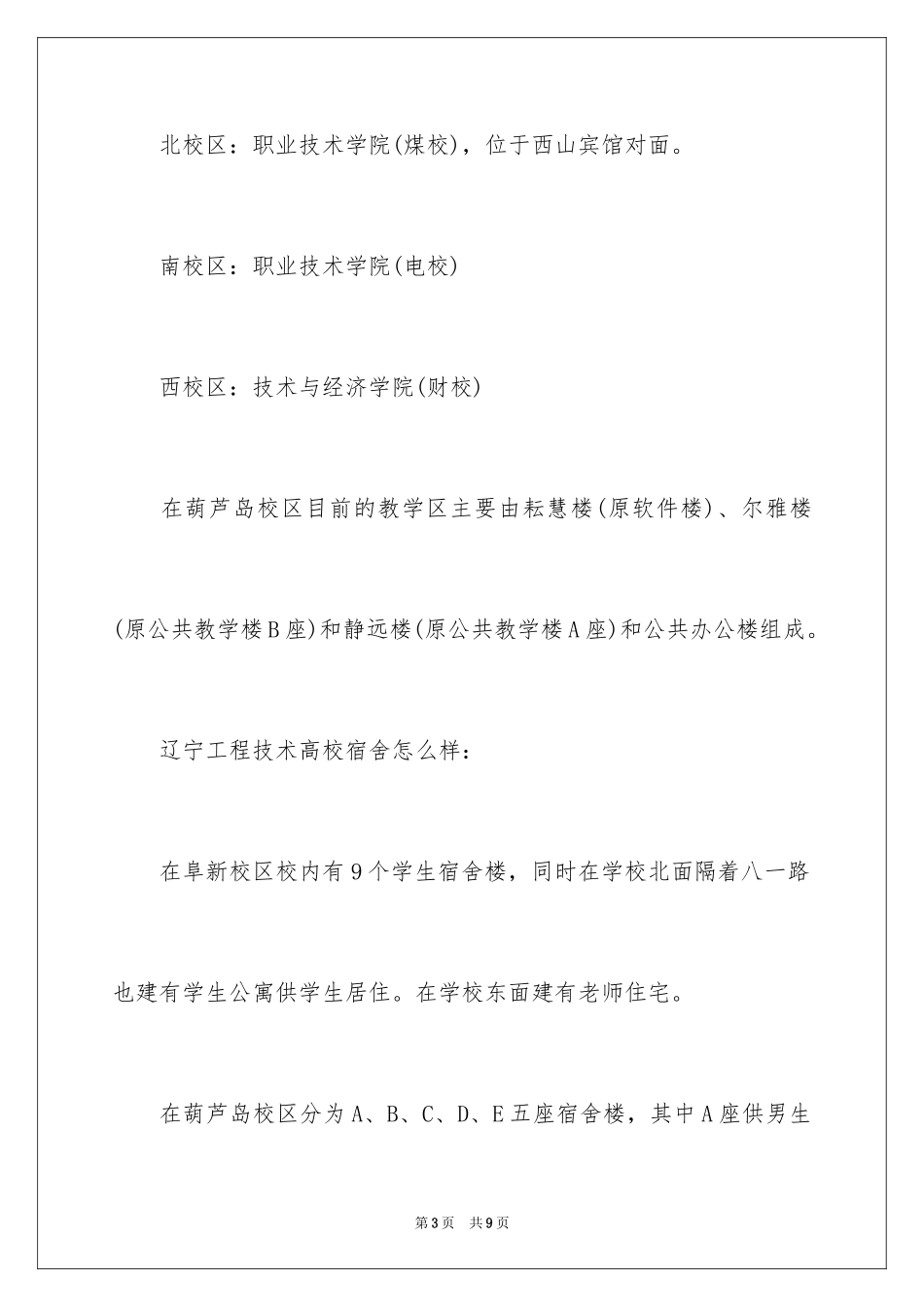 北校区：职业技术学院(煤校)，位于西山宾馆对面。

南校区：职业技术学院(电校)

西校区：技术与经济学院(财校)

在葫芦岛校区目前的教学区主要由耘慧楼(原软件楼)、尔雅楼(原公共教学楼B座)和静远楼(原公共教学楼A座)和公共办公楼组成。

辽宁工程技术高校宿舍怎么样：

在阜新校区校内有9个学生宿舍楼，同时在学校北面隔着八一路也建有学生公寓供学生居住。在学校东面建有老师住宅。

在葫芦岛校区分为A、B、C、D、E五座宿舍楼，其中A座供男生

第3页　共9页